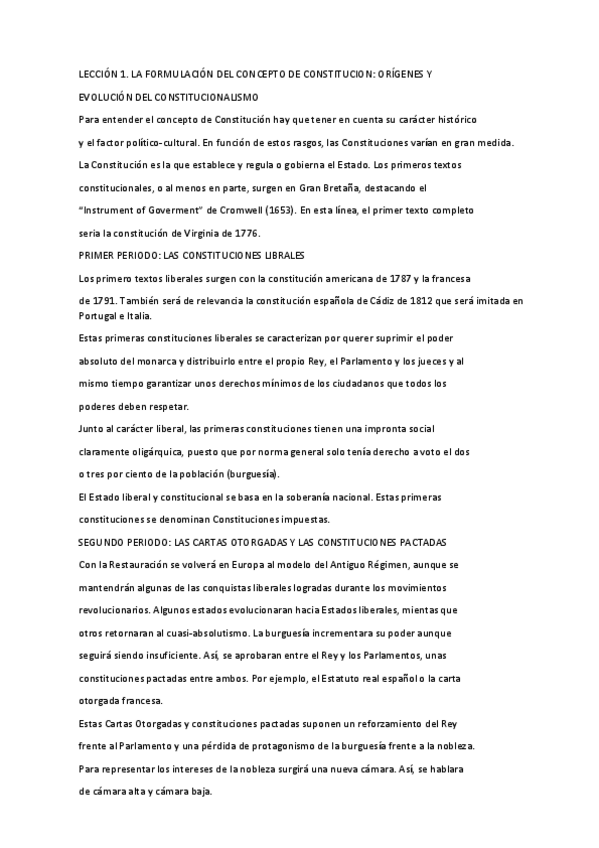 LECCIÓN 1. LA FORMULACIÓN DEL CONCEPTO DE CONSTITUCION: ORÍGENES Y EVOLUCIÓN DEL CONSTITUCIONALISMO

Para entender el concepto de Constitución hay que tener en cuenta su carácter histórico y el factor político-cultural. En función de estos rasgos, las Constituciones varían en gran medida. La Constitución es la que establece y regula o gobierna el Estado. Los primeros textos constitucionales, o al menos en parte, surgen en Gran Bretaña, destacando el "Instrument of Goverment" de Cromwell (1653). En esta línea, el primer texto completo seria la constitución de Virginia de 1776.

PRIMER PERIODO: LAS CONSTITUCIONES LIBRALES

Los primero textos liberales surgen con la constitución americana de 1787 y la francesa de 1791. También será de relevancia la constitución española de Cádiz de 1812 que será imitada en Portugal e Italia.

Estas primeras constituciones liberales se caracterizan por querer suprimir el poder absoluto del monarca y distribuirlo entre el propio Rey, el Parlamento y los jueces y al mismo tiempo garantizar unos derechos mínimos de los ciudadanos que todos los poderes deben respetar.

Junto al carácter liberal, las primeras constituciones tienen una impronta social claramente oligárquica, puesto que por norma general solo tenía derecho a voto el dos o tres por ciento de la población (burguesía).

El Estado liberal y constitucional se basa en la soberanía nacional. Estas primeras constituciones se denominan Constituciones impuestas.

SEGUNDO PERIODO: LAS CARTAS OTORGADAS Y LAS CONSTITUCIONES PACTADAS

Con la Restauración se volverá en Europa al modelo del Antiguo Régimen, aunque se mantendrán algunas de las conquistas liberales logradas durante los movimientos revolucionarios. Algunos estados evolucionaran hacia Estados liberales, mientas que otros retornaran al cuasi-absolutismo. La burguesía incrementara su poder aunque seguirá siendo insuficiente. Así, se aprobaran entre el Rey y los Parlamentos, unas constituciones pactadas entre ambos. Por ejemplo, el Estatuto real español o la carta otorgada francesa.

Estas Cartas Otorgadas y constituciones pactadas suponen un reforzamiento del Rey frente al Parlamento y una pérdida de protagonismo de la burguesía frente a la nobleza. Para representar los intereses de la nobleza surgirá una nueva cámara. Así, se hablara de cámara alta y cámara baja.